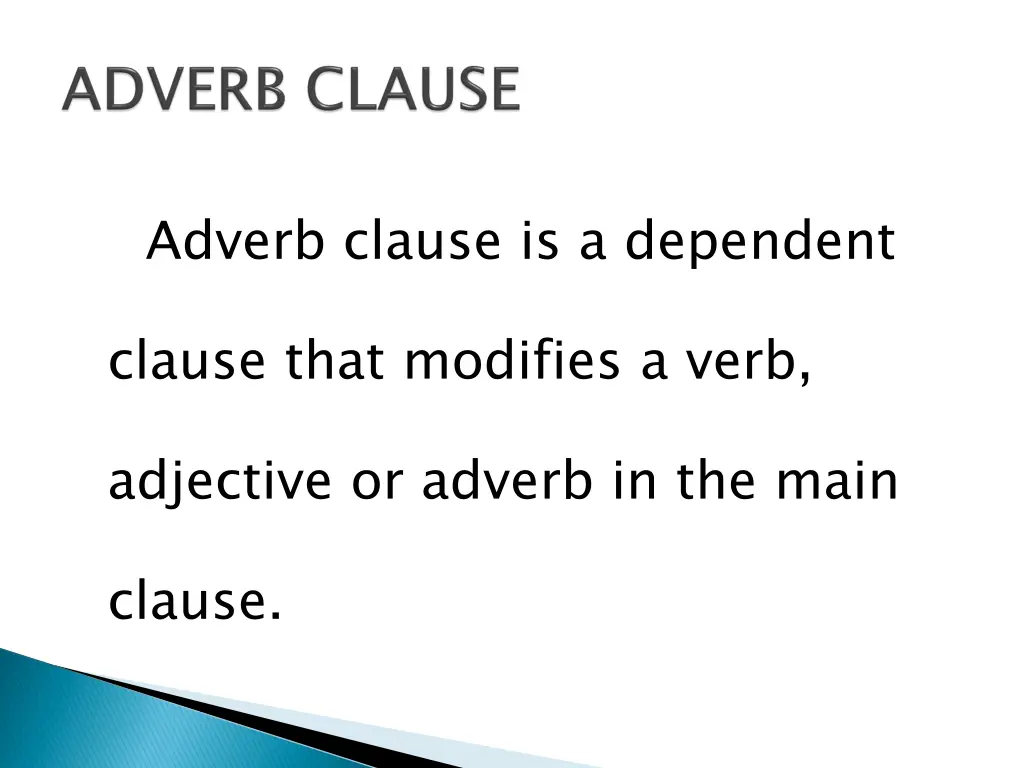 ADVERB CLAUSE

Adverb clause is a dependent clause that modifies a verb, adjective or adverb in the main clause.